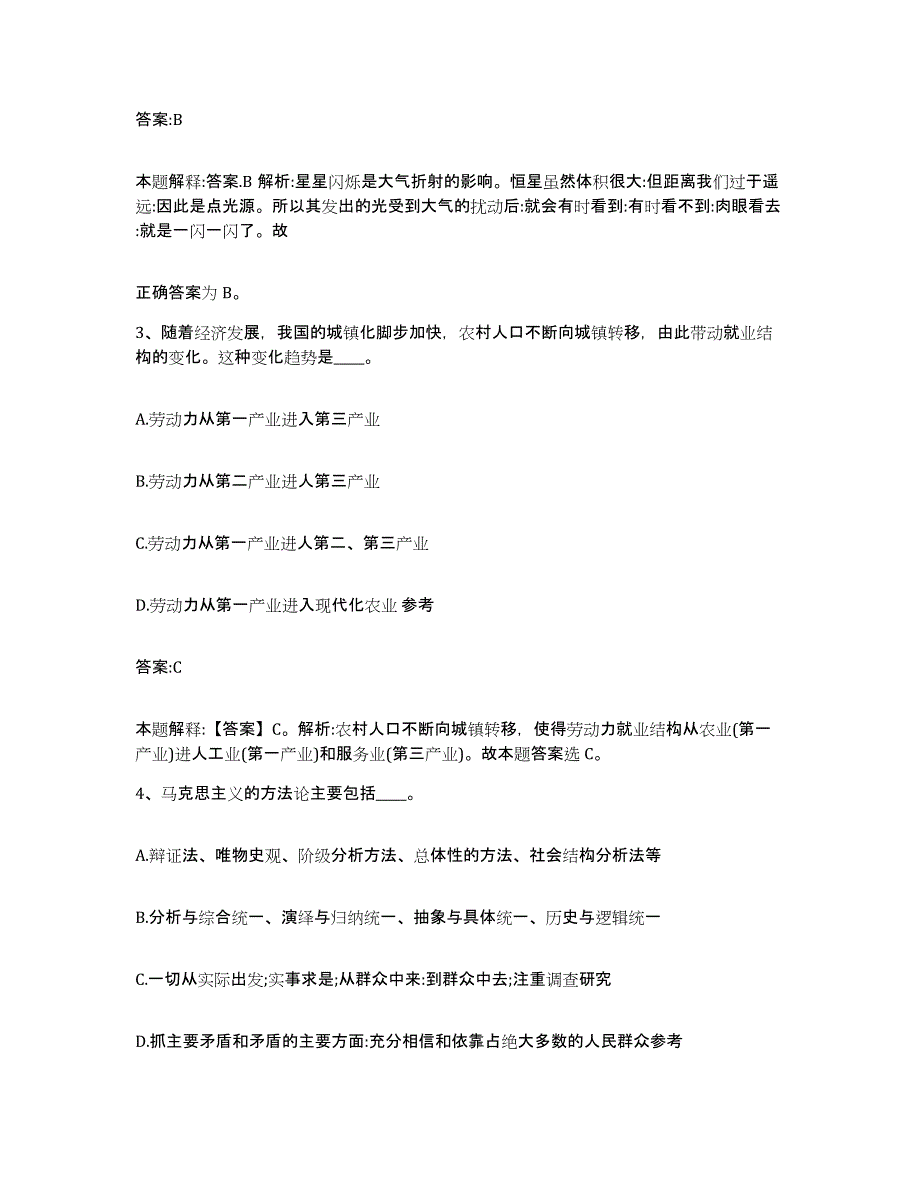 答案:B

本题解释:答案.B 解析:星星闪烁是大气折射的影响。恒星虽然体积很大:但距离我们过于遥远:因此是点光源。所以其发出的光受到大气的扰动后:就会有时看到:有时看不到:肉眼看去:就是一闪一闪了。故

正确答案为 B。

3、随着经济发展，我国的城镇化脚步加快，农村人口不断向城镇转移，由此带动就业结构的变化。这种变化趋势是____。

A.劳动力从第一产业进入第三产业

B.劳动力从第二产业进人第三产业

C.劳动力从第一产业进人第二、第三产业

D.劳动力从第一产业进入现代化农业 参考

答案:C

本题解释:【答案】C。解析:农村人口不断向城镇转移，使得劳动力就业结构从农业(第一产业)进人工业(第一产业)和服务业(第三产业)。故本题答案选 C。

4、马克思主义的方法论主要包括____。

A.辩证法、唯物史观、阶级分析方法、总体性的方法、社会结构分析法等

B.分析与综合统一、演绎与归纳统一、抽象与具体统一、历史与逻辑统一

C.一切从实际出发;实事求是;从群众中来:到群众中去;注重调查研究

D.抓主要矛盾和矛盾的主要方面:充分相信和依靠占绝大多数的人民群众参考